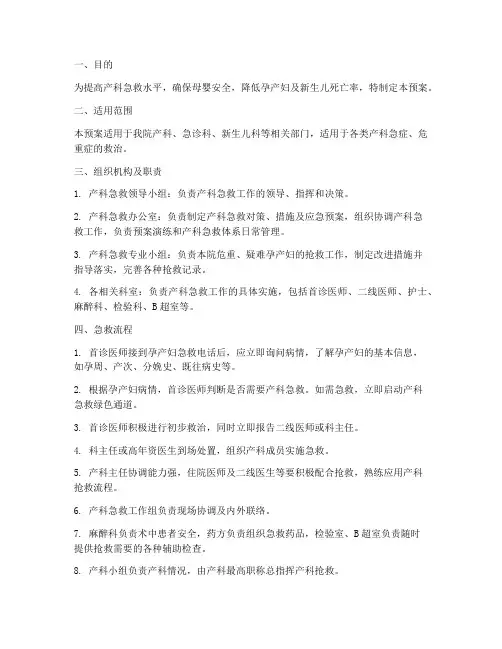 一、目的

为提高产科急救水平，确保母婴安全，降低孕产妇及新生儿死亡率，特制定本预案。

二、适用范围

本预案适用于我院产科、急诊科、新生儿科等相关部门，适用于各类产科急症、危重症的救治。

三、组织机构及职责

1. 产科急救领导小组：负责产科急救工作的领导、指挥和决策。

2. 产科急救办公室：负责制定产科急救对策、措施及应急预案，组织协调产科急救工作，负责预案演练和产科急救体系日常管理。

3. 产科急救专业小组：负责本院危重、疑难孕产妇的抢救工作，制定改进措施并指导落实，完善各种抢救记录。

4. 各相关科室：负责产科急救工作的具体实施，包括首诊医师、二线医师、护士、麻醉科、检验科、B超室等。

四、急救流程

1. 首诊医师接到孕产妇急救电话后，应立即询问病情，了解孕产妇的基本信息，如孕周、产次、分娩史、既往病史等。

2. 根据孕产妇病情，首诊医师判断是否需要产科急救。如需急救，立即启动产科急救绿色通道。

3. 首诊医师积极进行初步救治，同时立即报告二线医师或科主任。

4. 科主任或高年资医生到场处置，组织产科成员实施急救。

5. 产科主任协调能力强，住院医师及二线医生等要积极配合抢救，熟练应用产科抢救流程。

6. 产科急救工作组负责现场协调及内外联络。

7. 麻醉科负责术中患者安全，药方负责组织急救药品，检验室、B超室负责随时提供抢救需要的各种辅助检查。

8. 产科小组负责产科情况，由产科最高职称总指挥产科抢救。